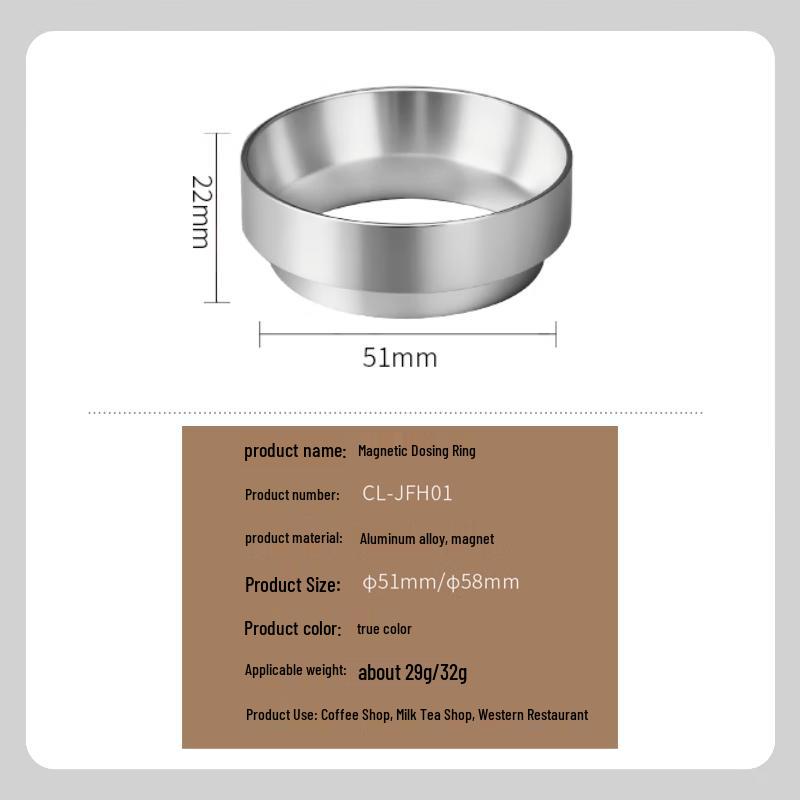 22mm

51mm

product name: Magnetic Dosing Ring

Product number: CL-JFH01

product material: Aluminum alloy, magnet

Product Size: ϕ51mm/ϕ58mm

Product color: true color

Applicable weight: about 29g/32g

Product Use: Coffee Shop, Milk Tea Shop, Western Restaurant